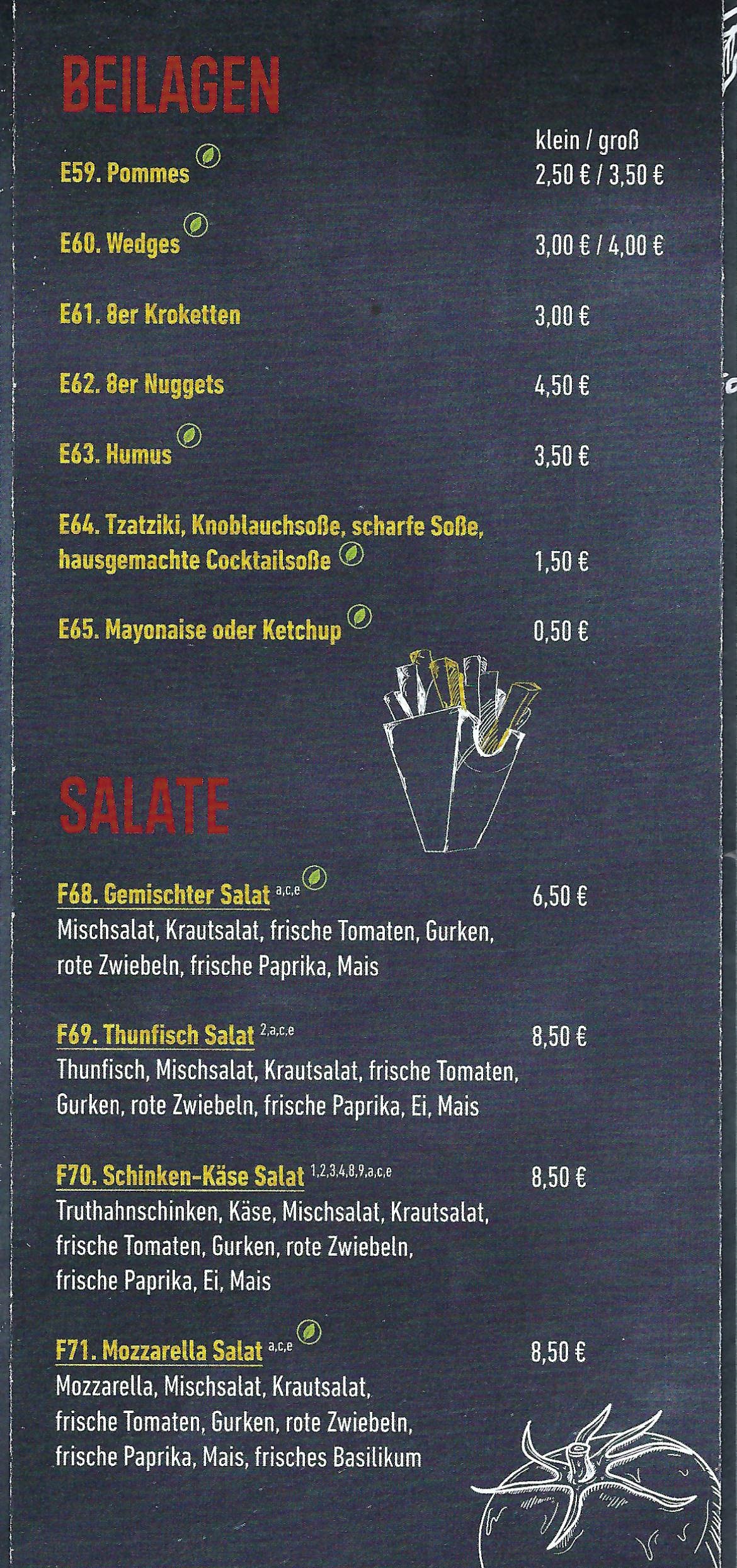 BEILAGEN

klein / groß

E59. Pommes 2,50 € / 3,50 €

E60. Wedges 3,00 € / 4,00 €

E61. 8er Kroketten 3,00 €

E62. 8er Nuggets 4,50 €

E63. Humus 3,50 €

E64. Tzatziki, Knoblauchsoße, scharfe Soße, hausgemachte Cocktailsoße 1,50 €

E65. Mayonaise oder Ketchup 0,50 €

SALATE

F68. Gemischter Salat $^{a,c,e}$ 6,50 €
Mischsalat, Krautsalat, frische Tomaten, Gurken, rote Zwiebeln, frische Paprika, Mais

F69. Thunfisch Salat $^{2,a,c,e}$ 8,50 €
Thunfisch, Mischsalat, Krautsalat, frische Tomaten, Gurken, rote Zwiebeln, frische Paprika, Ei, Mais

F70. Schinken-Käse Salat $^{1,2,3,4,8,9,a,c,e}$ 8,50 €
Truthahnschinken, Käse, Mischsalat, Krautsalat, frische Tomaten, Gurken, rote Zwiebeln, frische Paprika, Ei, Mais

F71. Mozzarella Salat $^{a,c,e}$ 8,50 €
Mozzarella, Mischsalat, Krautsalat, frische Tomaten, Gurken, rote Zwiebeln, frische Paprika, Mais, frisches Basilikum